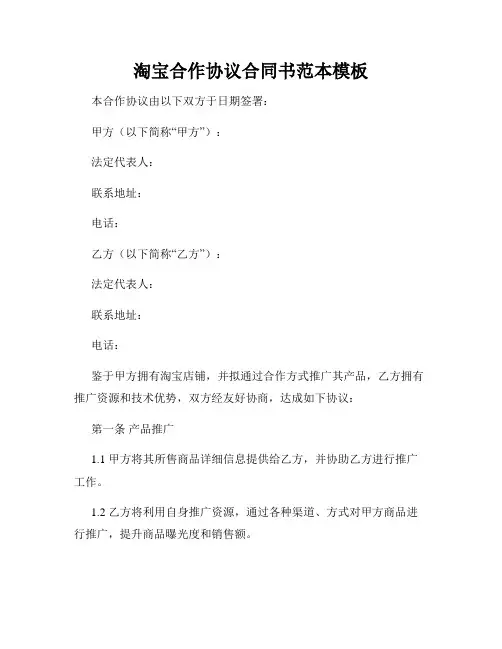 淘宝合作协议合同书范本模板

本合作协议由以下双方于日期签署：

甲方（以下简称“甲方”）：

法定代表人：

联系地址：

电话：

乙方（以下简称“乙方”）：

法定代表人：

联系地址：

电话：

鉴于甲方拥有淘宝店铺，并拟通过合作方式推广其产品，乙方拥有推广资源和技术优势，双方经友好协商，达成如下协议：

第一条 产品推广

1.1 甲方将其所售商品详细信息提供给乙方，并协助乙方进行推广工作。

1.2 乙方将利用自身推广资源，通过各种渠道、方式对甲方商品进行推广，提升商品曝光度和销售额。